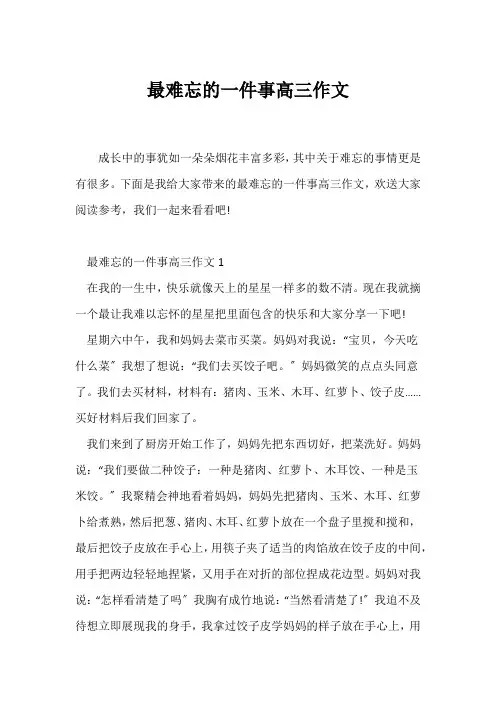 最难忘的一件事高三作文

成长中的事犹如一朵朵烟花丰富多彩，其中关于难忘的事情更是有很多。下面是我给大家带来的最难忘的一件事高三作文，欢送大家阅读参考，我们一起来看看吧!

最难忘的一件事高三作文 1

在我的一生中，快乐就像天上的星星一样多的数不清。现在我就摘一个最让我难以忘怀的星星把里面包含的快乐和大家分享一下吧!

星期六中午，我和妈妈去菜市买菜。妈妈对我说：“宝贝，今天吃什么菜”我想了想说：“我们去买饺子吧。”妈妈微笑的点点头同意了。我们去买材料，材料有：猪肉、玉米、木耳、红萝卜、饺子皮……买好材料后我们回家了。

我们来到了厨房开始工作了，妈妈先把东西切好，把菜洗好。妈妈说：“我们要做二种饺子：一种是猪肉、红萝卜、木耳饺、一种是玉米饺。”我聚精会神地看着妈妈，妈妈先把猪肉、玉米、木耳、红萝卜给煮熟，然后把葱、猪肉、木耳、红萝卜放在一个盘子里搅和搅和，最后把饺子皮放在手心上，用筷子夹了适当的肉馅放在饺子皮的中间，用手把两边轻轻地捏紧，又用手在对折的部位捏成花边型。妈妈对我说：“怎样看清楚了吗”我胸有成竹地说：“当然看清楚了!”我迫不及待想立即展现我的身手，我拿过饺子皮学妈妈的样子放在手心上，用